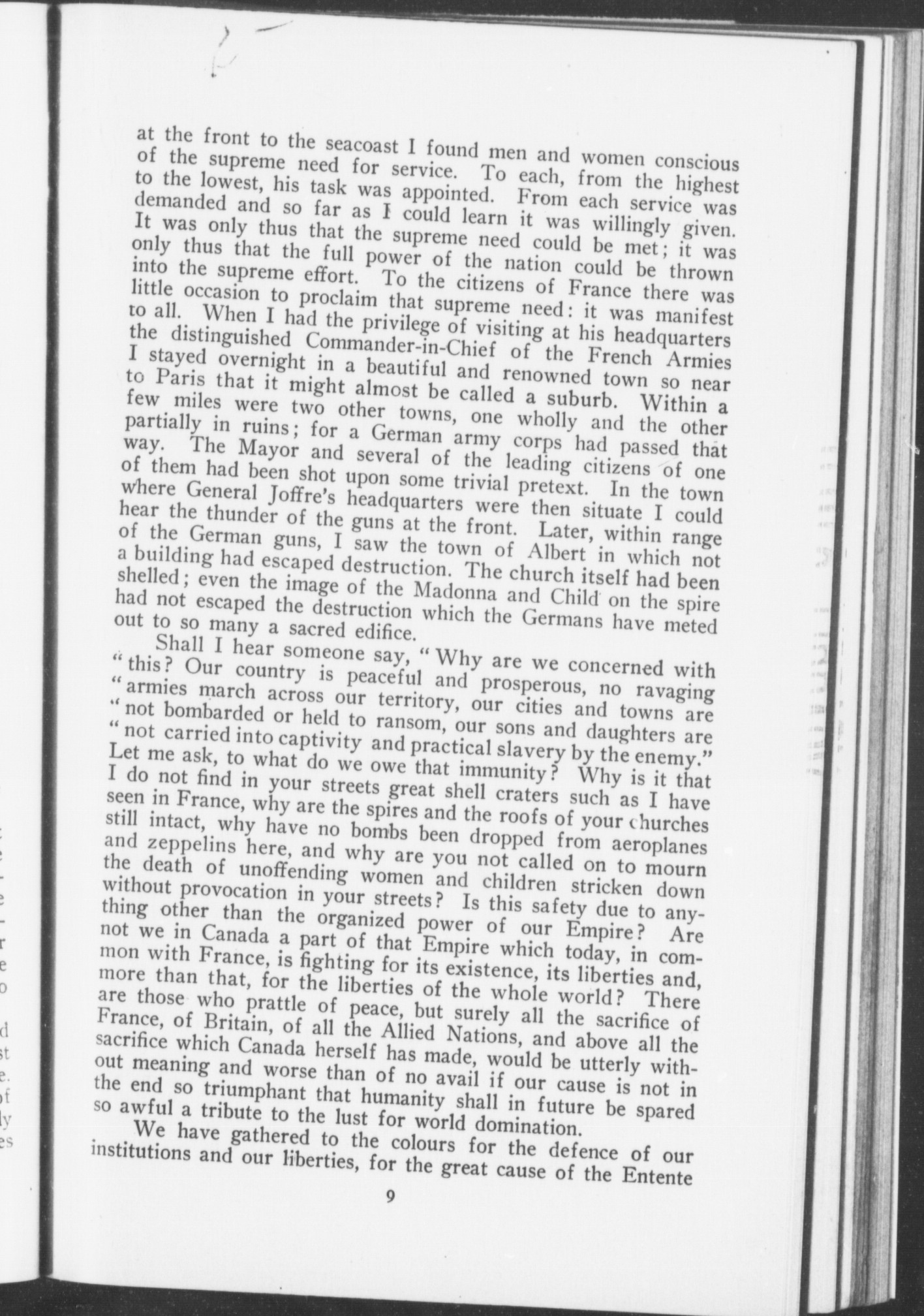 at the front to the seacoast I found men and women conscious of the supreme need for service. To each, from the highest to the lowest, his task was appointed. From each service was demanded and so far as I could learn it was willingly given. It was only thus that the supreme need could be met; it was only thus that the full power of the nation could be thrown into the supreme effort. To the citizens of France there was little occasion to proclaim that supreme need: it was manifest to all. When I had the privilege of visiting at his headquarters the distinguished Commander-in-Chief of the French Armies I stayed overnight in a beautiful and renowned town so near to Paris that it might almost be called a suburb. Within a few miles were two other towns, one wholly and the other partially in ruins; for a German army corps had passed that way. The Mayor and several of the leading citizens of one of them had been shot upon some trivial pretext. In the town where General Joffre's headquarters were then situate I could hear the thunder of the guns at the front. Later, within range of the German guns, I saw the town of Albert in which not a building had escaped destruction. The church itself had been shelled; even the image of the Madonna and Child on the spire had not escaped the destruction which the Germans have meted out to so many a sacred edifice.

Shall I hear someone say, "Why are we concerned with "this? Our country is peaceful and prosperous, no ravaging "armies march across our territory, our cities and towns are "not bombarded or held to ransom, our sons and daughters are "not carried into captivity and practical slavery by the enemy." Let me ask, to what do we owe that immunity? Why is it that I do not find in your streets great shell craters such as I have seen in France, why are the spires and the roofs of your churches still intact, why have no bombs been dropped from aeroplanes and zeppelins here, and why are you not called on to mourn the death of unoffending women and children stricken down without provocation in your streets? Is this safety due to anything other than the organized power of our Empire? Are not we in Canada a part of that Empire which today, in common with France, is fighting for its existence, its liberties and, more than that, for the liberties of the whole world? There are those who prattle of peace, but surely all the sacrifice of France, of Britain, of all the Allied Nations, and above all the sacrifice which Canada herself has made, would be utterly without meaning and worse than of no avail if our cause is not in the end so triumphant that humanity shall in future be spared so awful a tribute to the lust for world domination.

We have gathered to the colours for the defence of our institutions and our liberties, for the great cause of the Entente

9